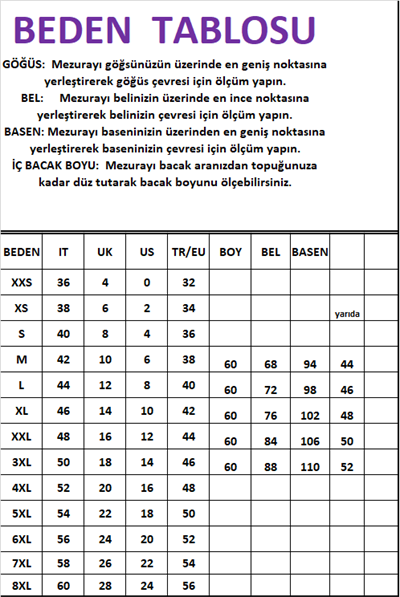 BEDEN TABLOSU

GÖĞÜS: Mezurayı göğsünüzün üzerinde en geniş noktasına yerleştirerek göğüs çevresi için ölçüm yapın.

BEL: Mezurayı belinizin üzerinde en ince noktasına yerleştirerek belinizin çevresi için ölçüm yapın.

BASEN: Mezurayı baseninizin üzerinden en geniş noktasına yerleştirerek baseninizin çevresi için ölçüm yapın.

İÇ BACAK BOYU: Mezurayı bacak aranızdan topuğunuza kadar düz tutarak bacak boyunu ölçebilirsiniz.

| BEDEN | IT | UK | US | TR/EU | BOY | BEL | BASEN | | |
|---|---|---|---|---|---|---|---|---|---|
| XXS | 36 | 4 | 0 | 32 | | | | | |
| XS | 38 | 6 | 2 | 34 | | | | yarıda | |
| S | 40 | 8 | 4 | 36 | | | | | |
| M | 42 | 10 | 6 | 38 | 60 | 68 | 94 | 44 | |
| L | 44 | 12 | 8 | 40 | 60 | 72 | 98 | 46 | |
| XL | 46 | 14 | 10 | 42 | 60 | 76 | 102 | 48 | |
| XXL | 48 | 16 | 12 | 44 | 60 | 84 | 106 | 50 | |
| 3XL | 50 | 18 | 14 | 46 | 60 | 88 | 110 | 52 | |
| 4XL | 52 | 20 | 16 | 48 | | | | | |
| 5XL | 54 | 22 | 18 | 50 | | | | | |
| 6XL | 56 | 24 | 20 | 52 | | | | | |
| 7XL | 58 | 26 | 22 | 54 | | | | | |
| 8XL | 60 | 28 | 24 | 56 | | | | | |